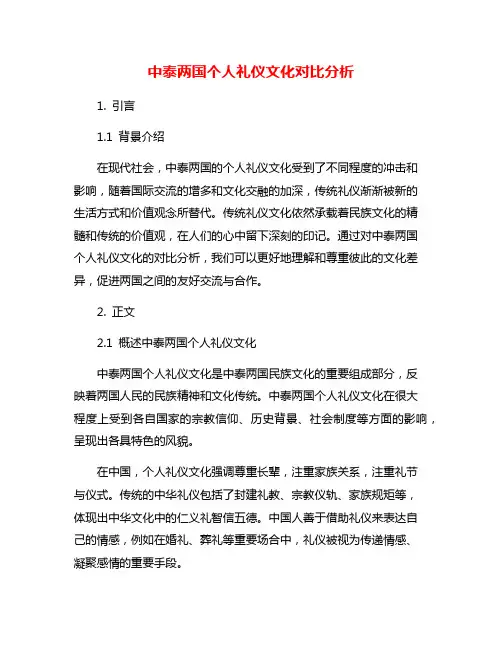 中泰两国个人礼仪文化对比分析

1. 引言

1.1 背景介绍

在现代社会，中泰两国的个人礼仪文化受到了不同程度的冲击和影响，随着国际交流的增多和文化交融的加深，传统礼仪渐渐被新的生活方式和价值观念所替代。传统礼仪文化依然承载着民族文化的精髓和传统的价值观，在人们的心中留下深刻的印记。通过对中泰两国个人礼仪文化的对比分析，我们可以更好地理解和尊重彼此的文化差异，促进两国之间的友好交流与合作。

2. 正文

2.1 概述中泰两国个人礼仪文化

中泰两国个人礼仪文化是中泰两国民族文化的重要组成部分，反映着两国人民的民族精神和文化传统。中泰两国个人礼仪文化在很大程度上受到各自国家的宗教信仰、历史背景、社会制度等方面的影响，呈现出各具特色的风貌。

在中国，个人礼仪文化强调尊重长辈，注重家族关系，注重礼节与仪式。传统的中华礼仪包括了封建礼教、宗教仪轨、家族规矩等，体现出中华文化中的仁义礼智信五德。中国人善于借助礼仪来表达自己的情感，例如在婚礼、葬礼等重要场合中，礼仪被视为传递情感、凝聚感情的重要手段。